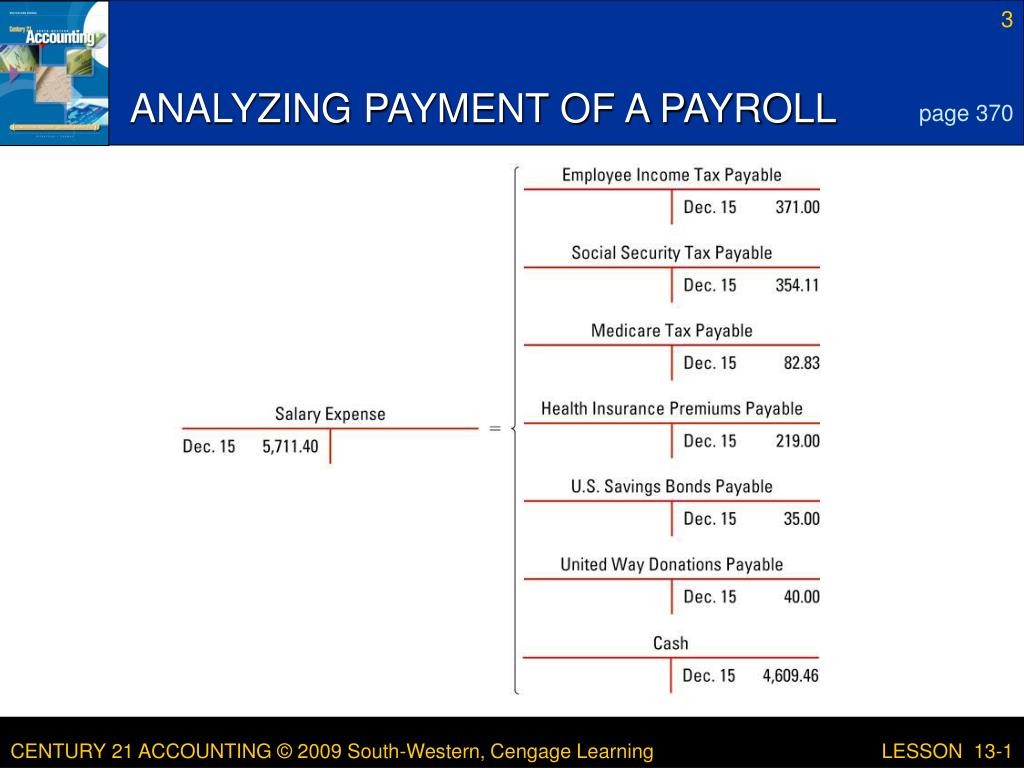 Century 21 Accounting

3

ANALYZING PAYMENT OF A PAYROLL

page 370

Salary Expense

Dec. 15 5,711.40

=

Employee Income Tax Payable

Dec. 15 371.00

Social Security Tax Payable

Dec. 15 354.11

Medicare Tax Payable

Dec. 15 82.83

Health Insurance Premiums Payable

Dec. 15 219.00

U.S. Savings Bonds Payable

Dec. 15 35.00

United Way Donations Payable

Dec. 15 40.00

Cash

Dec. 15 4,609.46

CENTURY 21 ACCOUNTING © 2009 South-Western, Cengage Learning

LESSON 13-1